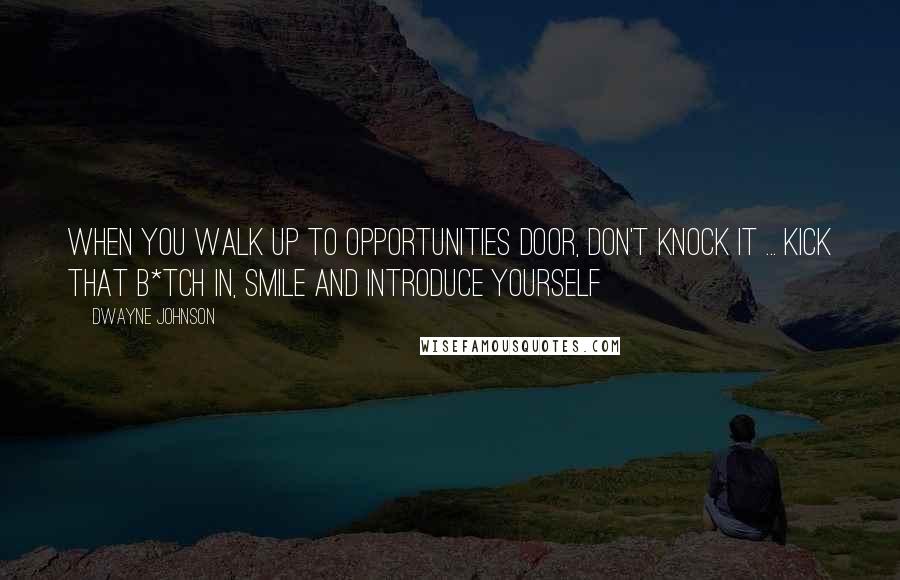 WHEN YOU WALK UP TO OPPORTUNITIES DOOR, DON'T KNOCK IT ... KICK THAT B*TCH IN, SMILE AND INTRODUCE YOURSELF

DWAYNE JOHNSON

WISEFAMOUSQUOTES.COM